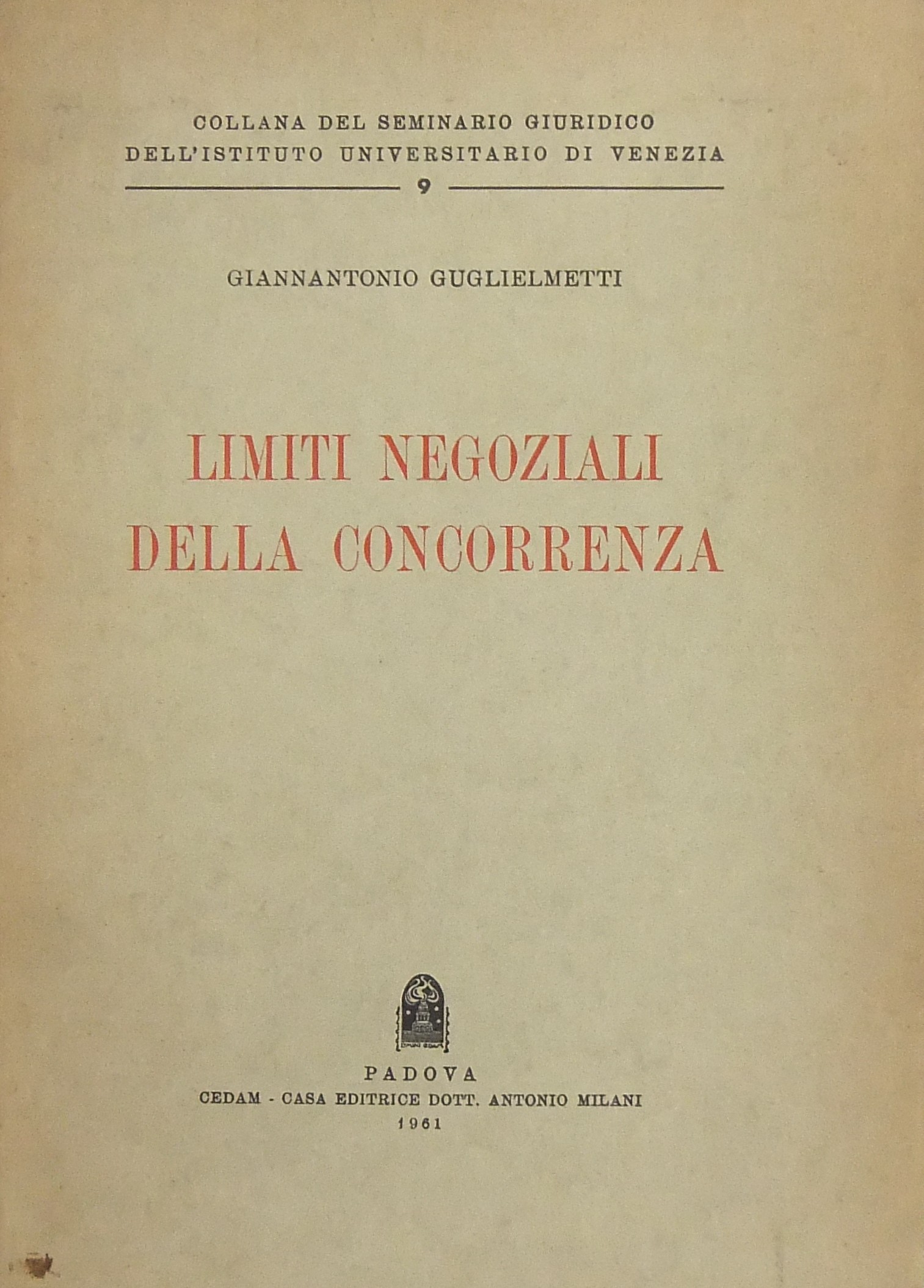 COLLANA DEL SEMINARIO GIURIDICO DELL'ISTITUTO UNIVERSITARIO DI VENEZIA

9

GIANNANTONIO GUGLIELMETTI

LIMITI NEGOZIALI DELLA CONCORRENZA

PADOVA
CEDAM - CASA EDITRICE DOTT. ANTONIO MILANI
1961